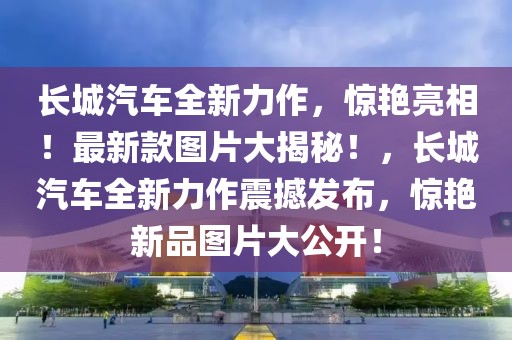 长城汽车全新力作，惊艳亮相！最新款图片大揭秘！，长城汽车全新力作震撼发布，惊艳新品图片大公开！